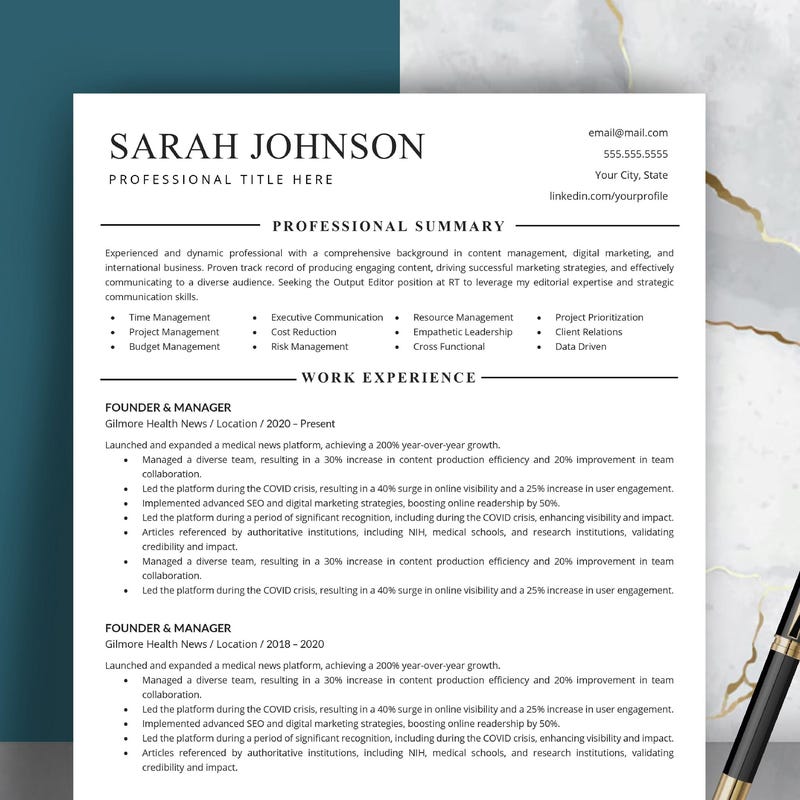 SARAH JOHNSON
PROFESSIONAL TITLE HERE

email@mail.com
555.555.5555
Your City, State
linkedin.com/yourprofile

PROFESSIONAL SUMMARY

Experienced and dynamic professional with a comprehensive background in content management, digital marketing, and international business. Proven track record of producing engaging content, driving successful marketing strategies, and effectively communicating to a diverse audience. Seeking the Output Editor position at RT to leverage my editorial expertise and strategic communication skills.

- Time Management
- Project Management
- Budget Management
- Executive Communication
- Cost Reduction
- Risk Management
- Resource Management
- Empathetic Leadership
- Cross Functional
- Project Prioritization
- Client Relations
- Data Driven

WORK EXPERIENCE

FOUNDER & MANAGER
Gilmore Health News / Location / 2020 – Present

Launched and expanded a medical news platform, achieving a 200% year-over-year growth.
- Managed a diverse team, resulting in a 30% increase in content production efficiency and 20% improvement in team collaboration.
- Led the platform during the COVID crisis, resulting in a 40% surge in online visibility and a 25% increase in user engagement.
- Implemented advanced SEO and digital marketing strategies, boosting online readership by 50%.
- Led the platform during a period of significant recognition, including during the COVID crisis, enhancing visibility and impact.
- Articles referenced by authoritative institutions, including NIH, medical schools, and research institutions, validating credibility and impact.
- Managed a diverse team, resulting in a 30% increase in content production efficiency and 20% improvement in team collaboration.
- Led the platform during the COVID crisis, resulting in a 40% surge in online visibility and a 25% increase in user engagement.

FOUNDER & MANAGER
Gilmore Health News / Location / 2018 – 2020

Launched and expanded a medical news platform, achieving a 200% year-over-year growth.
- Managed a diverse team, resulting in a 30% increase in content production efficiency and 20% improvement in team collaboration.
- Led the platform during the COVID crisis, resulting in a 40% surge in online visibility and a 25% increase in user engagement.
- Implemented advanced SEO and digital marketing strategies, boosting online readership by 50%.
- Led the platform during a period of significant recognition, including during the COVID crisis, enhancing visibility and impact.
- Articles referenced by authoritative institutions, including NIH, medical schools, and research institutions, validating credibility and impact.